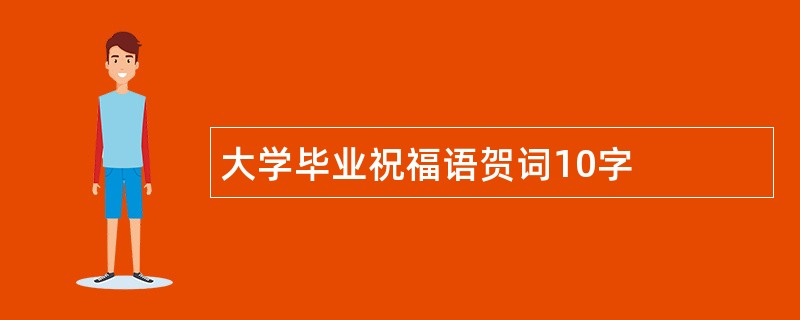 大学毕业祝福语贺词10字